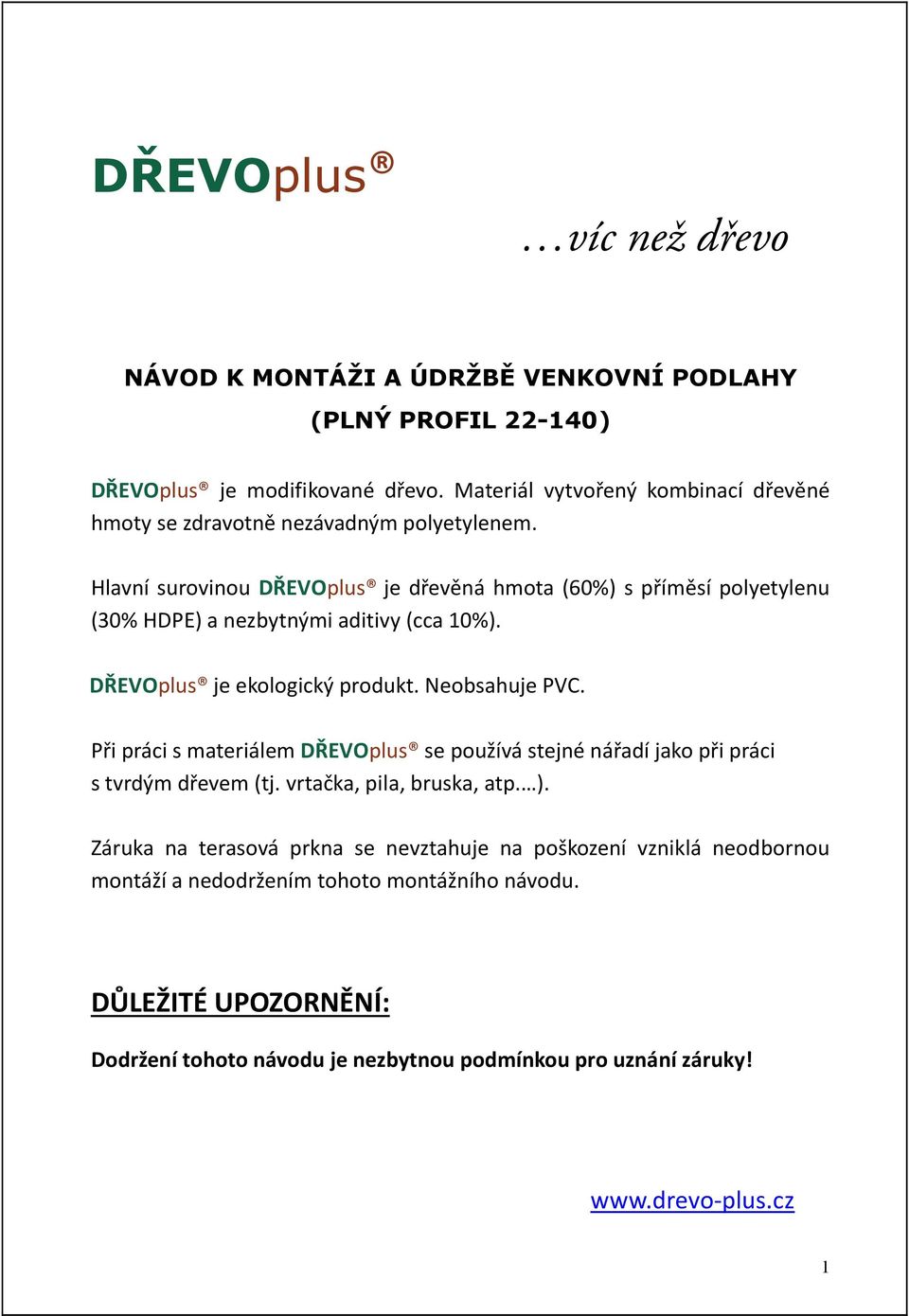 DŘEVOplus®

…víc než dřevo

NÁVOD K MONTÁŽI A ÚDRŽBĚ VENKOVNÍ PODLAHY
(PLNÝ PROFIL 22-140)

DŘEVOplus® je modifikované dřevo. Materiál vytvořený kombinací dřevěné hmoty se zdravotně nezávadným polyetylenem.

Hlavní surovinou DŘEVOplus® je dřevěná hmota (60%) s příměsí polyetylenu (30% HDPE) a nezbytnými aditivy (cca 10%).

DŘEVOplus® je ekologický produkt. Neobsahuje PVC.

Při práci s materiálem DŘEVOplus® se používá stejné nářadí jako při práci s tvrdým dřevem (tj. vrtačka, pila, bruska, atp.…).

Záruka na terasová prkna se nevztahuje na poškození vzniklá neodbornou montáží a nedodržením tohoto montážního návodu.

DŮLEŽITÉ UPOZORNĚNÍ:

Dodržení tohoto návodu je nezbytnou podmínkou pro uznání záruky!

www.drevo-plus.cz

1